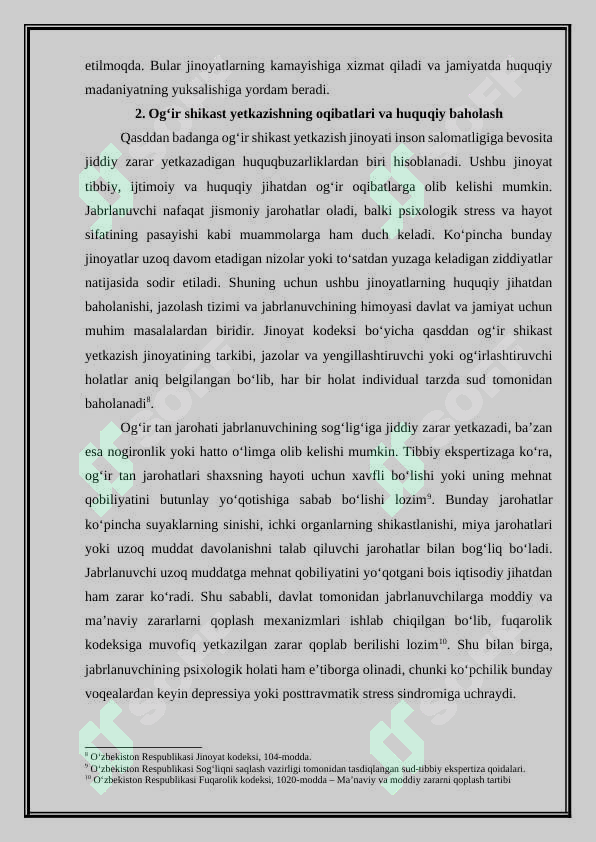 etilmoqda. Bular jinoyatlarning kamayishiga xizmat qiladi va jamiyatda huquqiy madaniyatning yuksalishiga yordam beradi.

2. Og‘ir shikast yetkazishning oqibatlari va huquqiy baholash

Qasddan badanga og‘ir shikast yetkazish jinoyati inson salomatligiga bevosita jiddiy zarar yetkazadigan huquqbuzarliklardan biri hisoblanadi. Ushbu jinoyat tibbiy, ijtimoiy va huquqiy jihatdan og‘ir oqibatlarga olib kelishi mumkin. Jabrlanuvchi nafaqat jismoniy jarohatlar oladi, balki psixologik stress va hayot sifatining pasayishi kabi muammolarga ham duch keladi. Ko‘pincha bunday jinoyatlar uzoq davom etadigan nizolar yoki to‘satdan yuzaga keladigan ziddiyatlar natijasida sodir etiladi. Shuning uchun ushbu jinoyatlarning huquqiy jihatdan baholanishi, jazolash tizimi va jabrlanuvchining himoyasi davlat va jamiyat uchun muhim masalalardan biridir. Jinoyat kodeksi bo‘yicha qasddan og‘ir shikast yetkazish jinoyatining tarkibi, jazolar va yengillashtiruvchi yoki og‘irlashtiruvchi holatlar aniq belgilangan bo‘lib, har bir holat individual tarzda sud tomonidan baholanadi$^{8}$.

Og‘ir tan jarohati jabrlanuvchining sog‘lig‘iga jiddiy zarar yetkazadi, ba’zan esa nogironlik yoki hatto o‘limga olib kelishi mumkin. Tibbiy ekspertizaga ko‘ra, og‘ir tan jarohatlari shaxsning hayoti uchun xavfli bo‘lishi yoki uning mehnat qobiliyatini butunlay yo‘qotishiga sabab bo‘lishi lozim$^{9}$. Bunday jarohatlar ko‘pincha suyaklarning sinishi, ichki organlarning shikastlanishi, miya jarohatlari yoki uzoq muddat davolanishni talab qiluvchi jarohatlar bilan bog‘liq bo‘ladi. Jabrlanuvchi uzoq muddatga mehnat qobiliyatini yo‘qotgani bois iqtisodiy jihatdan ham zarar ko‘radi. Shu sababli, davlat tomonidan jabrlanuvchilarga moddiy va ma’naviy zararlarni qoplash mexanizmlari ishlab chiqilgan bo‘lib, fuqarolik kodeksiga muvofiq yetkazilgan zarar qoplab berilishi lozim$^{10}$. Shu bilan birga, jabrlanuvchining psixologik holati ham e’tiborga olinadi, chunki ko‘pchilik bunday voqealardan keyin depressiya yoki posttravmatik stress sindromiga uchraydi.

$^{8}$ O‘zbekiston Respublikasi Jinoyat kodeksi, 104-modda.
$^{9}$ O‘zbekiston Respublikasi Sog‘liqni saqlash vazirligi tomonidan tasdiqlangan sud-tibbiy ekspertiza qoidalari.
$^{10}$ O‘zbekiston Respublikasi Fuqarolik kodeksi, 1020-modda – Ma’naviy va moddiy zararni qoplash tartibi